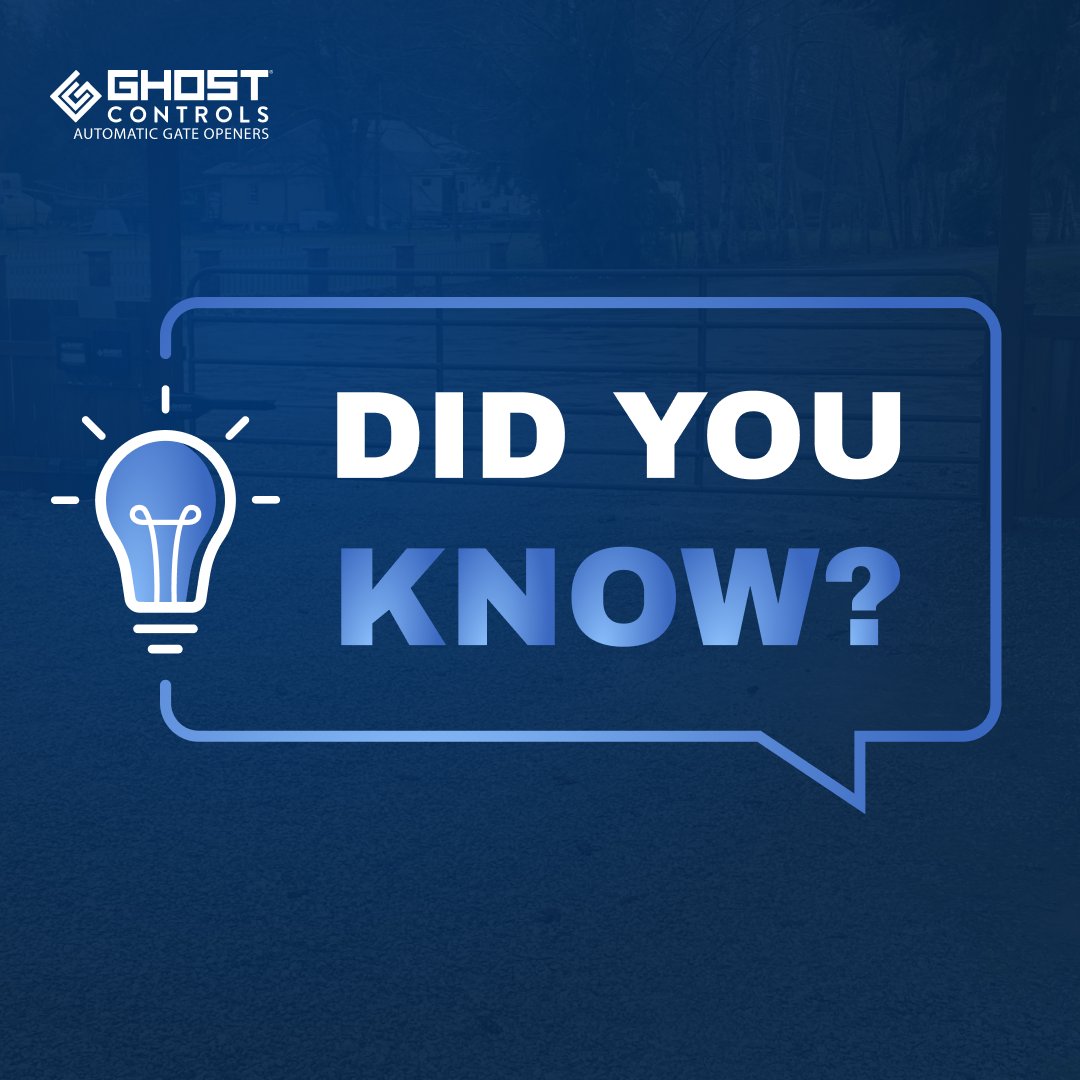 GHOST® CONTROLS
AUTOMATIC GATE OPENERS

DID YOU KNOW?